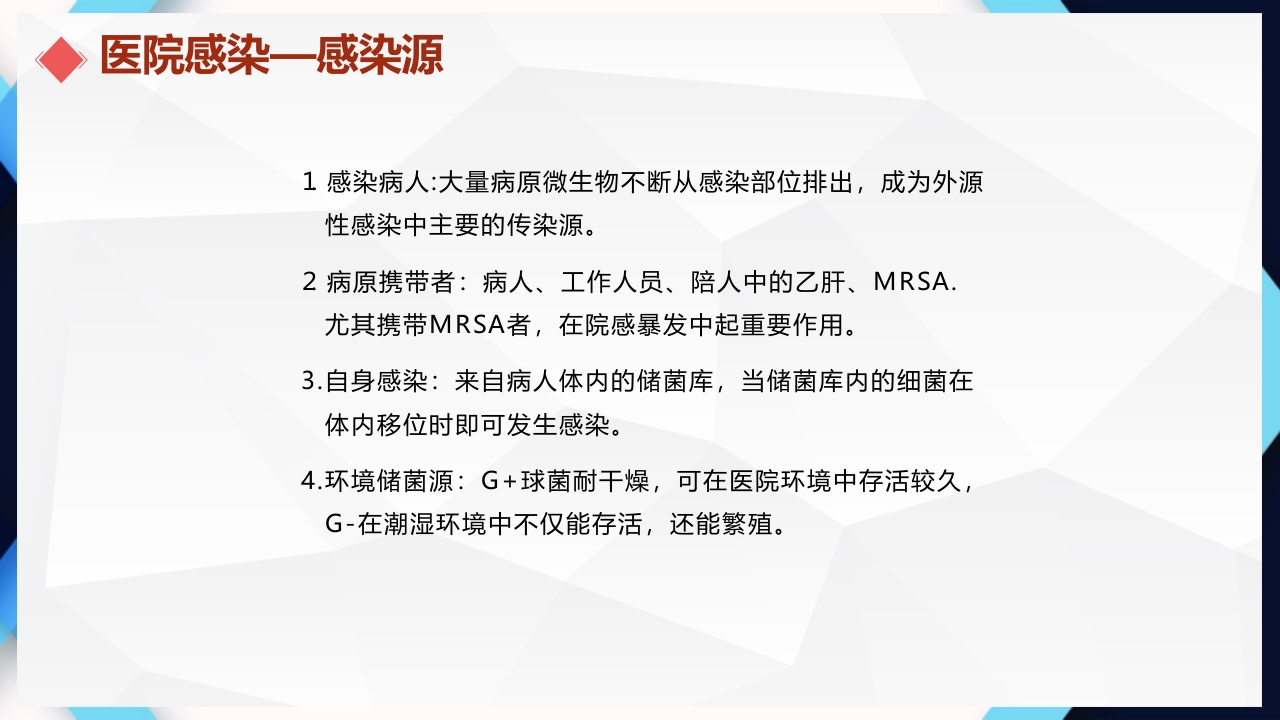 医院感染—感染源

1 感染病人:大量病原微生物不断从感染部位排出，成为外源性感染中主要的传染源。

2 病原携带者：病人、工作人员、陪人中的乙肝、MRSA. 尤其携带MRSA者，在院感暴发中起重要作用。

3.自身感染：来自病人体内的储菌库，当储菌库内的细菌在体内移位时即可发生感染。

4.环境储菌源：G+球菌耐干燥，可在医院环境中存活较久，G-在潮湿环境中不仅能存活，还能繁殖。